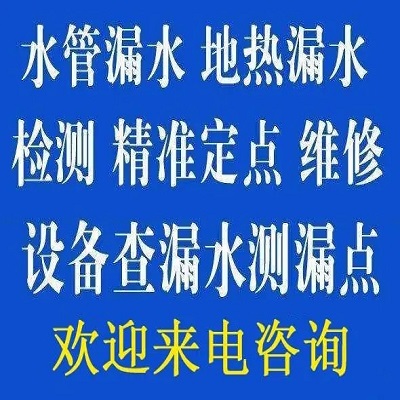 水管漏水 地热漏水
检测 精准定点 维修
设备查漏水测漏点
欢迎来电咨询